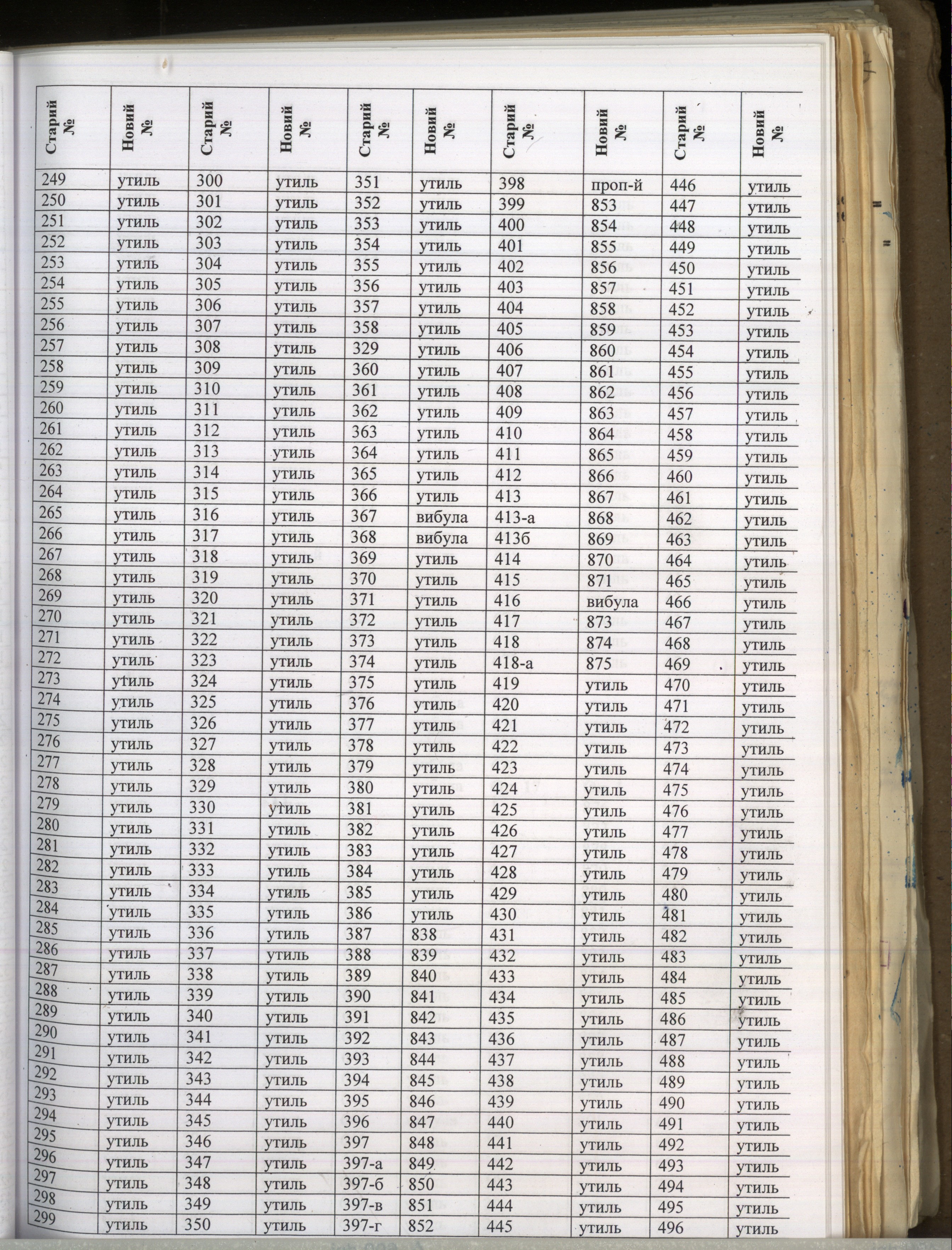 | Старий № | Новий № | Старий № | Новий № | Старий № | Новий № | Старий № | Новий № | Старий № | Новий № |
|---|---|---|---|---|---|---|---|---|---|
| 249 | утиль | 300 | утиль | 351 | утиль | 398 | проп-й | 446 | утиль |
| 250 | утиль | 301 | утиль | 352 | утиль | 399 | 853 | 447 | утиль |
| 251 | утиль | 302 | утиль | 353 | утиль | 400 | 854 | 448 | утиль |
| 252 | утиль | 303 | утиль | 354 | утиль | 401 | 855 | 449 | утиль |
| 253 | утиль | 304 | утиль | 355 | утиль | 402 | 856 | 450 | утиль |
| 254 | утиль | 305 | утиль | 356 | утиль | 403 | 857 | 451 | утиль |
| 255 | утиль | 306 | утиль | 357 | утиль | 404 | 858 | 452 | утиль |
| 256 | утиль | 307 | утиль | 358 | утиль | 405 | 859 | 453 | утиль |
| 257 | утиль | 308 | утиль | 329 | утиль | 406 | 860 | 454 | утиль |
| 258 | утиль | 309 | утиль | 360 | утиль | 407 | 861 | 455 | утиль |
| 259 | утиль | 310 | утиль | 361 | утиль | 408 | 862 | 456 | утиль |
| 260 | утиль | 311 | утиль | 362 | утиль | 409 | 863 | 457 | утиль |
| 261 | утиль | 312 | утиль | 363 | утиль | 410 | 864 | 458 | утиль |
| 262 | утиль | 313 | утиль | 364 | утиль | 411 | 865 | 459 | утиль |
| 263 | утиль | 314 | утиль | 365 | утиль | 412 | 866 | 460 | утиль |
| 264 | утиль | 315 | утиль | 366 | утиль | 413 | 867 | 461 | утиль |
| 265 | утиль | 316 | утиль | 367 | вибула | 413-а | 868 | 462 | утиль |
| 266 | утиль | 317 | утиль | 368 | вибула | 413б | 869 | 463 | утиль |
| 267 | утиль | 318 | утиль | 369 | утиль | 414 | 870 | 464 | утиль |
| 268 | утиль | 319 | утиль | 370 | утиль | 415 | 871 | 465 | утиль |
| 269 | утиль | 320 | утиль | 371 | утиль | 416 | вибула | 466 | утиль |
| 270 | утиль | 321 | утиль | 372 | утиль | 417 | 873 | 467 | утиль |
| 271 | утиль | 322 | утиль | 373 | утиль | 418 | 874 | 468 | утиль |
| 272 | утиль | 323 | утиль | 374 | утиль | 418-а | 875 | 469 | утиль |
| 273 | утиль | 324 | утиль | 375 | утиль | 419 | утиль | 470 | утиль |
| 274 | утиль | 325 | утиль | 376 | утиль | 420 | утиль | 471 | утиль |
| 275 | утиль | 326 | утиль | 377 | утиль | 421 | утиль | 472 | утиль |
| 276 | утиль | 327 | утиль | 378 | утиль | 422 | утиль | 473 | утиль |
| 277 | утиль | 328 | утиль | 379 | утиль | 423 | утиль | 474 | утиль |
| 278 | утиль | 329 | утиль | 380 | утиль | 424 | утиль | 475 | утиль |
| 279 | утиль | 330 | утиль | 381 | утиль | 425 | утиль | 476 | утиль |
| 280 | утиль | 331 | утиль | 382 | утиль | 426 | утиль | 477 | утиль |
| 281 | утиль | 332 | утиль | 383 | утиль | 427 | утиль | 478 | утиль |
| 282 | утиль | 333 | утиль | 384 | утиль | 428 | утиль | 479 | утиль |
| 283 | утиль | 334 | утиль | 385 | утиль | 429 | утиль | 480 | утиль |
| 284 | утиль | 335 | утиль | 386 | утиль | 430 | утиль | 481 | утиль |
| 285 | утиль | 336 | утиль | 387 | 838 | 431 | утиль | 482 | утиль |
| 286 | утиль | 337 | утиль | 388 | 839 | 432 | утиль | 483 | утиль |
| 287 | утиль | 338 | утиль | 389 | 840 | 433 | утиль | 484 | утиль |
| 288 | утиль | 339 | утиль | 390 | 841 | 434 | утиль | 485 | утиль |
| 289 | утиль | 340 | утиль | 391 | 842 | 435 | утиль | 486 | утиль |
| 290 | утиль | 341 | утиль | 392 | 843 | 436 | утиль | 487 | утиль |
| 291 | утиль | 342 | утиль | 393 | 844 | 437 | утиль | 488 | утиль |
| 292 | утиль | 343 | утиль | 394 | 845 | 438 | утиль | 489 | утиль |
| 293 | утиль | 344 | утиль | 395 | 846 | 439 | утиль | 490 | утиль |
| 294 | утиль | 345 | утиль | 396 | 847 | 440 | утиль | 491 | утиль |
| 295 | утиль | 346 | утиль | 397 | 848 | 441 | утиль | 492 | утиль |
| 296 | утиль | 347 | утиль | 397-а | 849 | 442 | утиль | 493 | утиль |
| 297 | утиль | 348 | утиль | 397-б | 850 | 443 | утиль | 494 | утиль |
| 298 | утиль | 349 | утиль | 397-в | 851 | 444 | утиль | 495 | утиль |
| 299 | утиль | 350 | утиль | 397-г | 852 | 445 | утиль | 496 | утиль |